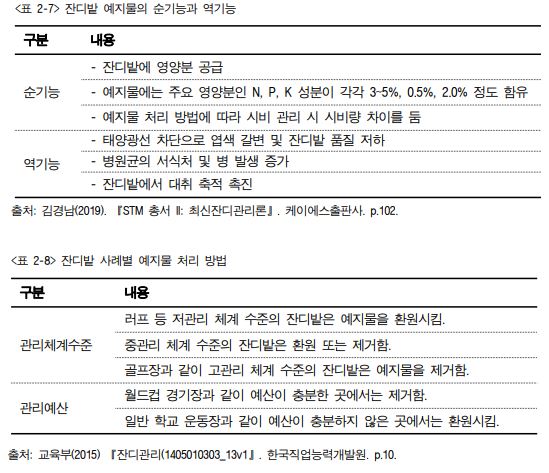 <표 2-7> 잔디밭 예지물의 순기능과 역기능

| 구분 | 내용 |
|---|---|
| 순기능 | - 잔디밭에 영양분 공급 |
| | - 예지물에는 주요 영양분인 N, P, K 성분이 각각 3~5%, 0.5%, 2.0% 정도 함유 |
| | - 예지물 처리 방법에 따라 시비 관리 시 시비량 차이를 둠 |
| 역기능 | - 태양광선 차단으로 엽색 갈변 및 잔디밭 품질 저하 |
| | - 병원균의 서식처 및 병 발생 증가 |
| | - 잔디밭에서 대취 축적 촉진 |

출처: 김경남(2019). 『STM 총서 II: 최신잔디관리론』. 케이에스출판사. p.102.

<표 2-8> 잔디밭 사례별 예지물 처리 방법

| 구분 | 내용 |
|---|---|
| 관리체계수준 | 러프 등 저관리 체계 수준의 잔디밭은 예지물을 환원시킴. |
| | 중관리 체계 수준의 잔디밭은 환원 또는 제거함. |
| | 골프장과 같이 고관리 체계 수준의 잔디밭은 예지물을 제거함. |
| 관리예산 | 월드컵 경기장과 같이 예산이 충분한 곳에서는 제거함. |
| | 일반 학교 운동장과 같이 예산이 충분하지 않은 곳에서는 환원시킴. |

출처: 교육부(2015) 『잔디관리(1405010303_13v1』. 한국직업능력개발원. p.10.